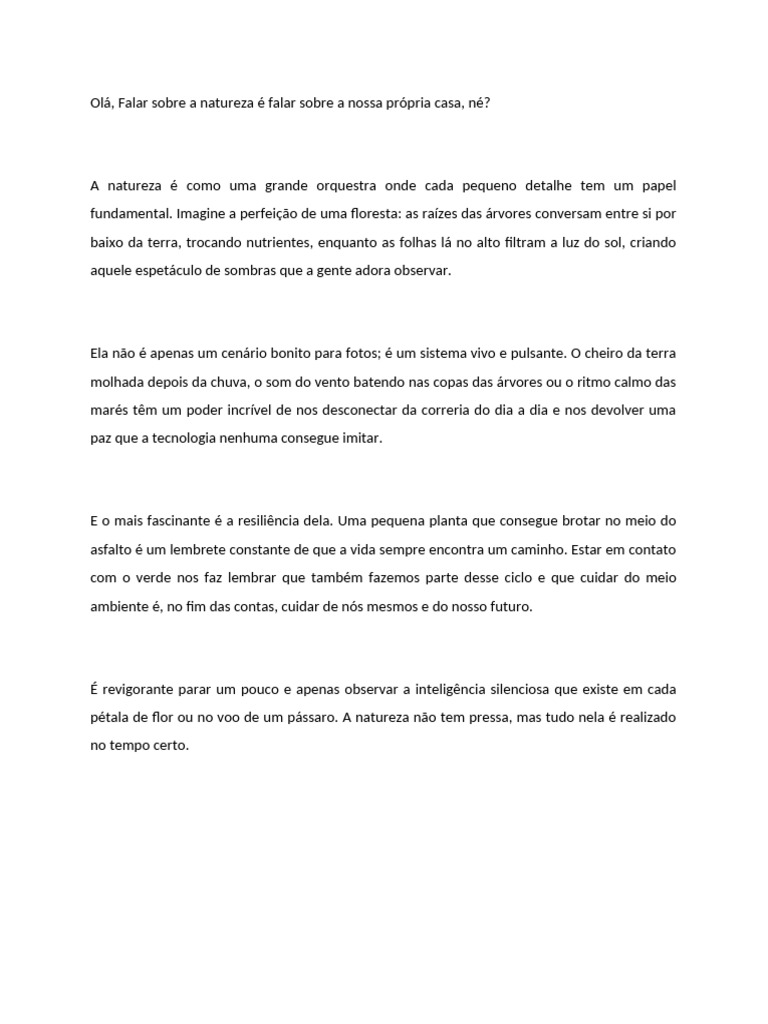 Olá, Falar sobre a natureza é falar sobre a nossa própria casa, né?

A natureza é como uma grande orquestra onde cada pequeno detalhe tem um papel fundamental. Imagine a perfeição de uma floresta: as raízes das árvores conversam entre si por baixo da terra, trocando nutrientes, enquanto as folhas lá no alto filtram a luz do sol, criando aquele espetáculo de sombras que a gente adora observar.

Ela não é apenas um cenário bonito para fotos; é um sistema vivo e pulsante. O cheiro da terra molhada depois da chuva, o som do vento batendo nas copas das árvores ou o ritmo calmo das marés têm um poder incrível de nos desconectar da correria do dia a dia e nos devolver uma paz que a tecnologia nenhuma consegue imitar.

E o mais fascinante é a resiliência dela. Uma pequena planta que consegue brotar no meio do asfalto é um lembrete constante de que a vida sempre encontra um caminho. Estar em contato com o verde nos faz lembrar que também fazemos parte desse ciclo e que cuidar do meio ambiente é, no fim das contas, cuidar de nós mesmos e do nosso futuro.

É revigorante parar um pouco e apenas observar a inteligência silenciosa que existe em cada pétala de flor ou no voo de um pássaro. A natureza não tem pressa, mas tudo nela é realizado no tempo certo.